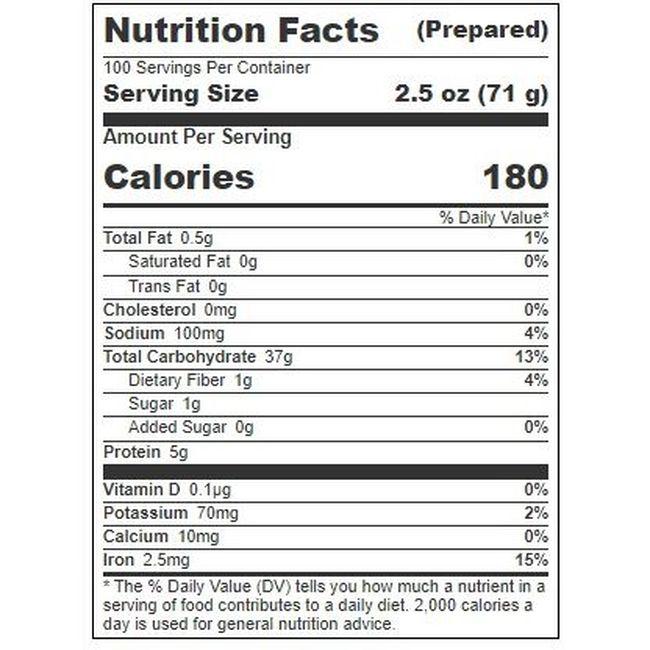 Nutrition Facts (Prepared)

100 Servings Per Container

Serving Size 2.5 oz (71 g)

Amount Per Serving

Calories 180

% Daily Value*

Total Fat 0.5g 1%

Saturated Fat 0g 0%

Trans Fat 0g

Cholesterol 0mg 0%

Sodium 100mg 4%

Total Carbohydrate 37g 13%

Dietary Fiber 1g 4%

Sugar 1g

Added Sugar 0g 0%

Protein 5g

Vitamin D 0.1μg 0%

Potassium 70mg 2%

Calcium 10mg 0%

Iron 2.5mg 15%

* The % Daily Value (DV) tells you how much a nutrient in a serving of food contributes to a daily diet. 2,000 calories a day is used for general nutrition advice.